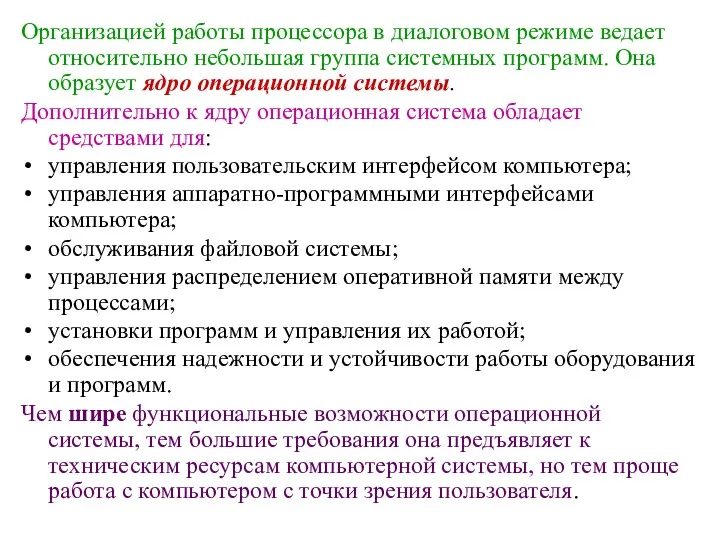 Организацией работы процессора в диалоговом режиме ведает относительно небольшая группа системных программ. Она образует ядро операционной системы.

Дополнительно к ядру операционная система обладает средствами для:

• управления пользовательским интерфейсом компьютера;
• управления аппаратно-программными интерфейсами компьютера;
• обслуживания файловой системы;
• управления распределением оперативной памяти между процессами;
• установки программ и управления их работой;
• обеспечения надежности и устойчивости работы оборудования и программ.

Чем шире функциональные возможности операционной системы, тем большие требования она предъявляет к техническим ресурсам компьютерной системы, но тем проще работа с компьютером с точки зрения пользователя.